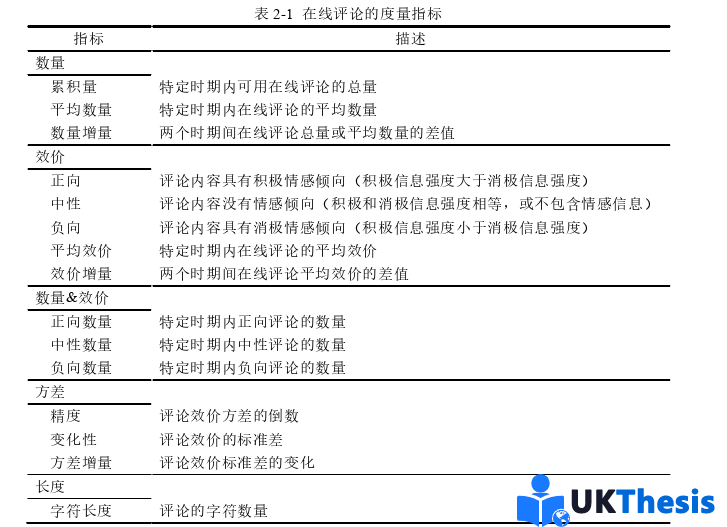 表 2-1 在线评论的度量指标

| 指标 | 描述 |
|---|---|
| 数量 | |
| 累积量 | 特定时期内可用在线评论的总量 |
| 平均数量 | 特定时期内在线评论的平均数量 |
| 数量增量 | 两个时期间在线评论总量或平均数量的差值 |
| 效价 | |
| 正向 | 评论内容具有积极情感倾向（积极信息强度大于消极信息强度） |
| 中性 | 评论内容没有情感倾向（积极和消极信息强度相等，或不包含情感信息） |
| 负向 | 评论内容具有消极情感倾向（积极信息强度小于消极信息强度） |
| 平均效价 | 特定时期内在线评论的平均效价 |
| 效价增量 | 两个时期间在线评论平均效价的差值 |
| 数量&效价 | |
| 正向数量 | 特定时期内正向评论的数量 |
| 中性数量 | 特定时期内中性评论的数量 |
| 负向数量 | 特定时期内负向评论的数量 |
| 方差 | |
| 精度 | 评论效价方差的倒数 |
| 变化性 | 评论效价的标准差 |
| 方差增量 | 评论效价标准差的变化 |
| 长度 | |
| 字符长度 | 评论的字符数量 |

UKThesis